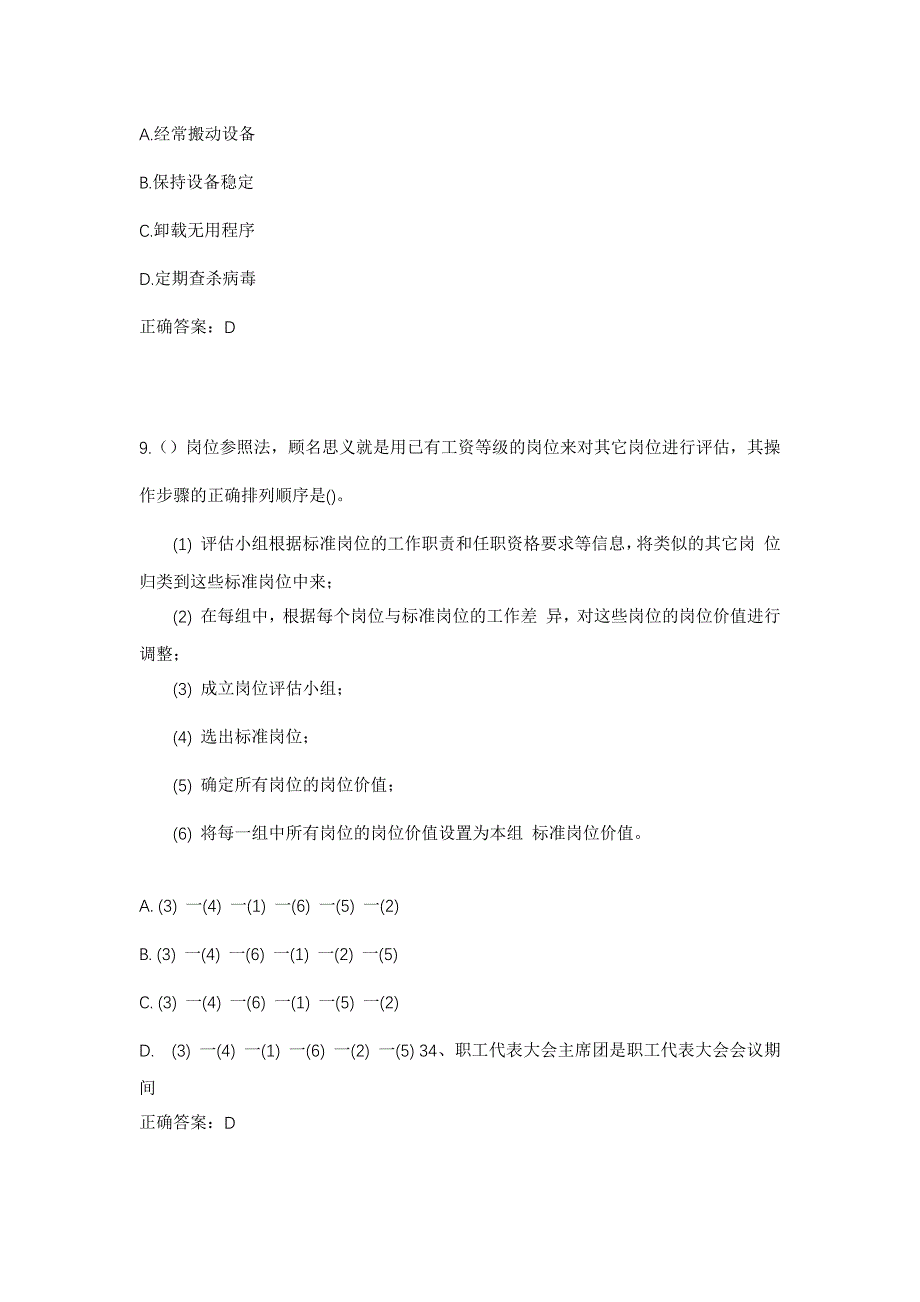 A.经常搬动设备

B.保持设备稳定

C.卸载无用程序

D.定期查杀病毒

正确答案：D

9.（）岗位参照法，顾名思义就是用已有工资等级的岗位来对其它岗位进行评估，其操作步骤的正确排列顺序是()。

(1) 评估小组根据标准岗位的工作职责和任职资格要求等信息，将类似的其它岗 位归类到这些标准岗位中来；

(2) 在每组中，根据每个岗位与标准岗位的工作差 异，对这些岗位的岗位价值进行调整；

(3) 成立岗位评估小组；

(4) 选出标准岗位；

(5) 确定所有岗位的岗位价值；

(6) 将每一组中所有岗位的岗位价值设置为本组 标准岗位价值。

A. (3) 一(4) 一(1) 一(6) 一(5) 一(2)

B. (3) 一(4) 一(6) 一(1) 一(2) 一(5)

C. (3) 一(4) 一(6) 一(1) 一(5) 一(2)

D. (3) 一(4) 一(1) 一(6) 一(2) 一(5) 34、职工代表大会主席团是职工代表大会会议期间

正确答案：D